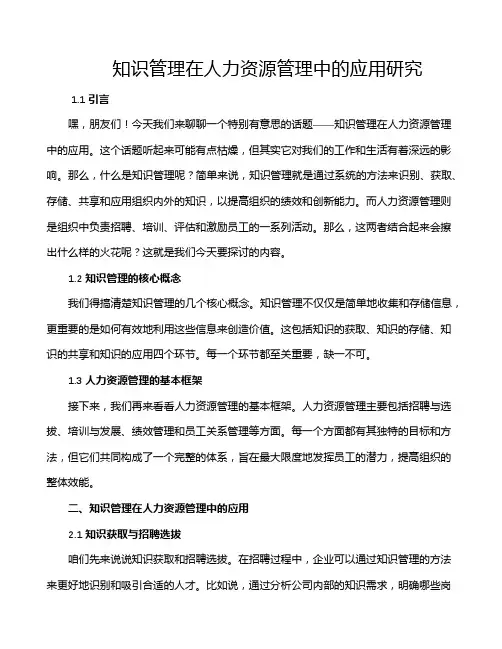 知识管理在人力资源管理中的应用研究

1.1 引言

嘿，朋友们！今天我们来聊聊一个特别有意思的话题——知识管理在人力资源管理中的应用。这个话题听起来可能有点枯燥，但其实它对我们的工作和生活有着深远的影响。那么，什么是知识管理呢？简单来说，知识管理就是通过系统的方法来识别、获取、存储、共享和应用组织内外的知识，以提高组织的绩效和创新能力。而人力资源管理则是组织中负责招聘、培训、评估和激励员工的一系列活动。那么，这两者结合起来会擦出什么样的火花呢？这就是我们今天要探讨的内容。

1.2 知识管理的核心概念

我们得搞清楚知识管理的几个核心概念。知识管理不仅仅是简单地收集和存储信息，更重要的是如何有效地利用这些信息来创造价值。这包括知识的获取、知识的存储、知识的共享和知识的应用四个环节。每一个环节都至关重要，缺一不可。

1.3 人力资源管理的基本框架

接下来，我们再来看看人力资源管理的基本框架。人力资源管理主要包括招聘与选拔、培训与发展、绩效管理和员工关系管理等方面。每一个方面都有其独特的目标和方法，但它们共同构成了一个完整的体系，旨在最大限度地发挥员工的潜力，提高组织的整体效能。

二、知识管理在人力资源管理中的应用

2.1 知识获取与招聘选拔

咱们先来说说知识获取和招聘选拔。在招聘过程中，企业可以通过知识管理的方法来更好地识别和吸引合适的人才。比如说，通过分析公司内部的知识需求，明确哪些岗